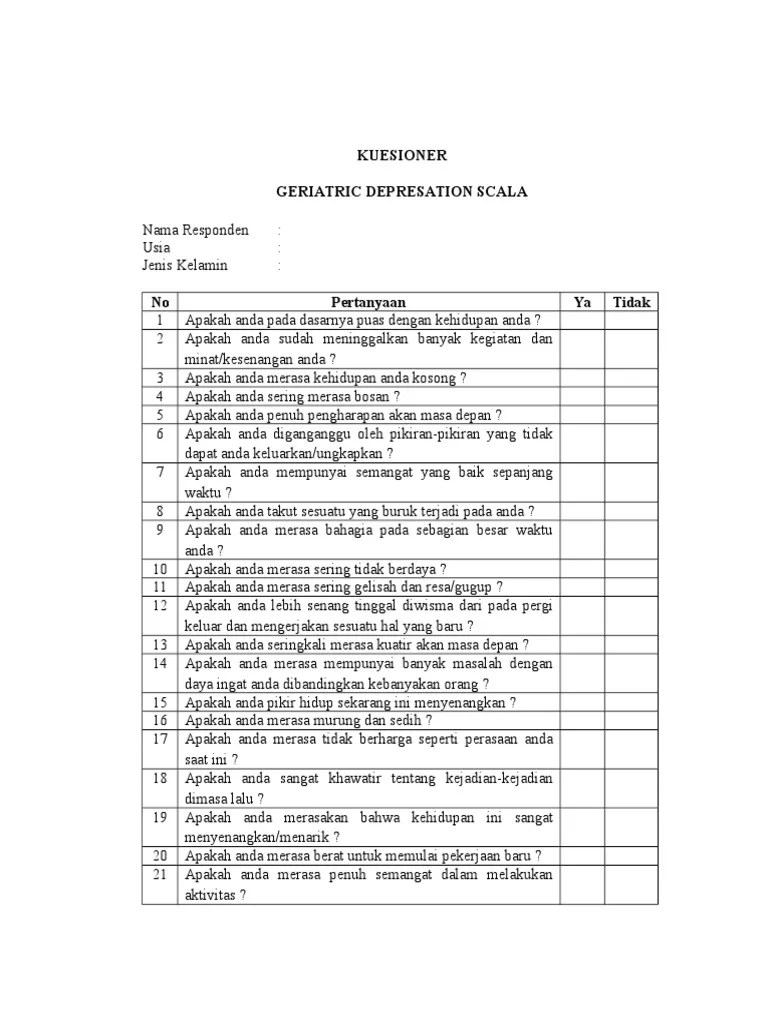 KUESIONER

GERIATRIC DEPRESATION SCALA

Nama Responden :
Usia :
Jenis Kelamin :

| No | Pertanyaan | Ya | Tidak |
|---|---|---|---|
| 1 | Apakah anda pada dasarnya puas dengan kehidupan anda ? | | |
| 2 | Apakah anda sudah meninggalkan banyak kegiatan dan minat/kesenangan anda ? | | |
| 3 | Apakah anda merasa kehidupan anda kosong ? | | |
| 4 | Apakah anda sering merasa bosan ? | | |
| 5 | Apakah anda penuh pengharapan akan masa depan ? | | |
| 6 | Apakah anda diganganggu oleh pikiran-pikiran yang tidak dapat anda keluarkan/ungkapkan ? | | |
| 7 | Apakah anda mempunyai semangat yang baik sepanjang waktu ? | | |
| 8 | Apakah anda takut sesuatu yang buruk terjadi pada anda ? | | |
| 9 | Apakah anda merasa bahagia pada sebagian besar waktu anda ? | | |
| 10 | Apakah anda merasa sering tidak berdaya ? | | |
| 11 | Apakah anda merasa sering gelisah dan resa/gugup ? | | |
| 12 | Apakah anda lebih senang tinggal diwisma dari pada pergi keluar dan mengerjakan sesuatu hal yang baru ? | | |
| 13 | Apakah anda seringkali merasa kuatir akan masa depan ? | | |
| 14 | Apakah anda merasa mempunyai banyak masalah dengan daya ingat anda dibandingkan kebanyakan orang ? | | |
| 15 | Apakah anda pikir hidup sekarang ini menyenangkan ? | | |
| 16 | Apakah anda merasa murung dan sedih ? | | |
| 17 | Apakah anda merasa tidak berharga seperti perasaan anda saat ini ? | | |
| 18 | Apakah anda sangat khawatir tentang kejadian-kejadian dimasa lalu ? | | |
| 19 | Apakah anda merasakan bahwa kehidupan ini sangat menyenangkan/menarik ? | | |
| 20 | Apakah anda merasa berat untuk memulai pekerjaan baru ? | | |
| 21 | Apakah anda merasa penuh semangat dalam melakukan aktivitas ? | | |